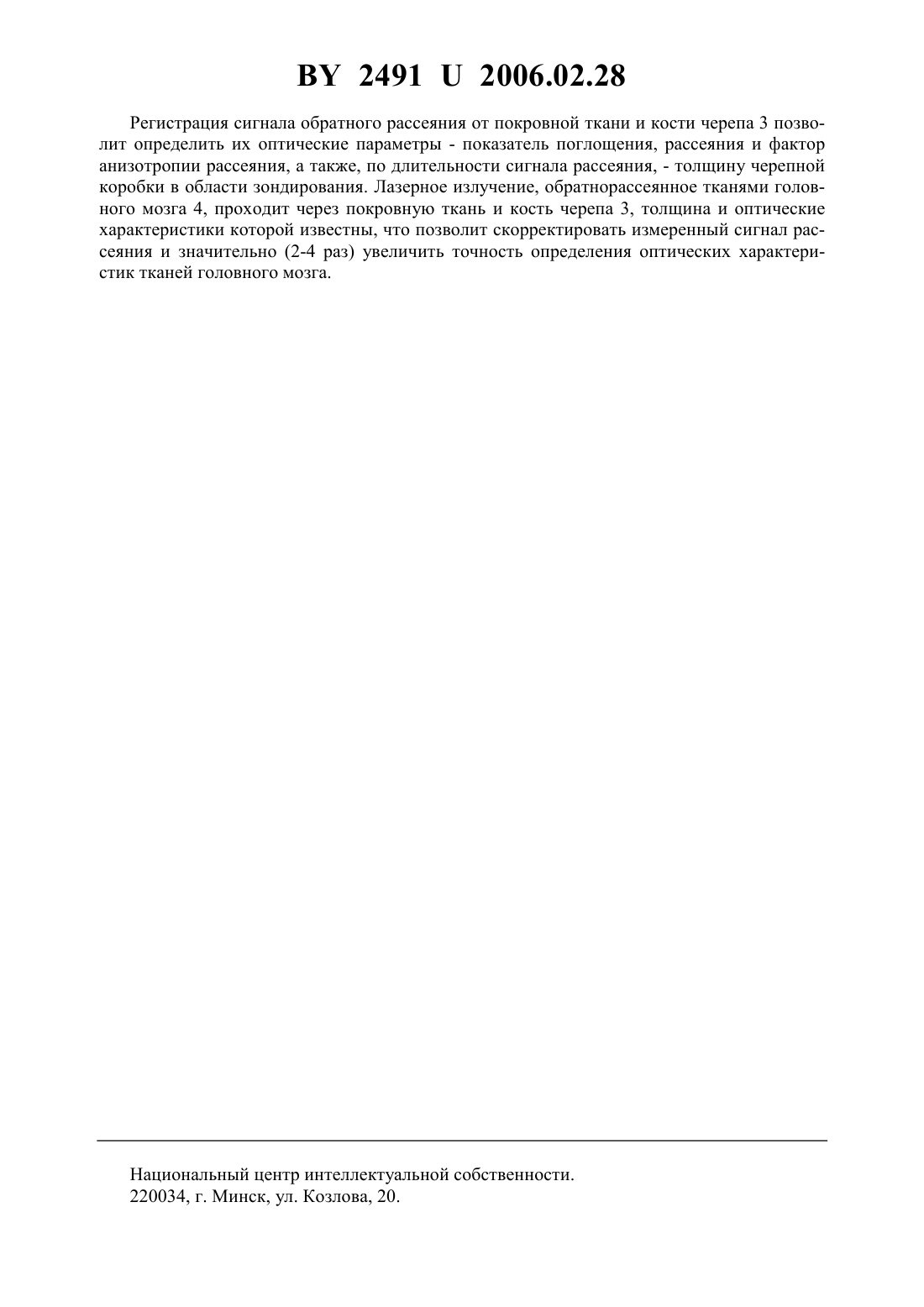 BY 2491 U 2006.02.28

Регистрация сигнала обратного рассеяния от покровной ткани и кости черепа 3 позволит определить их оптические параметры - показатель поглощения, рассеяния и фактор анизотропии рассеяния, а также, по длительности сигнала рассеяния, - толщину черепной коробки в области зондирования. Лазерное излучение, обратнорассеянное тканями головного мозга 4, проходит через покровную ткань и кость черепа 3, толщина и оптические характеристики которой известны, что позволит скорректировать измеренный сигнал рассеяния и значительно (2-4 раз) увеличить точность определения оптических характеристик тканей головного мозга.

Национальный центр интеллектуальной собственности.
220034, г. Минск, ул. Козлова, 20.